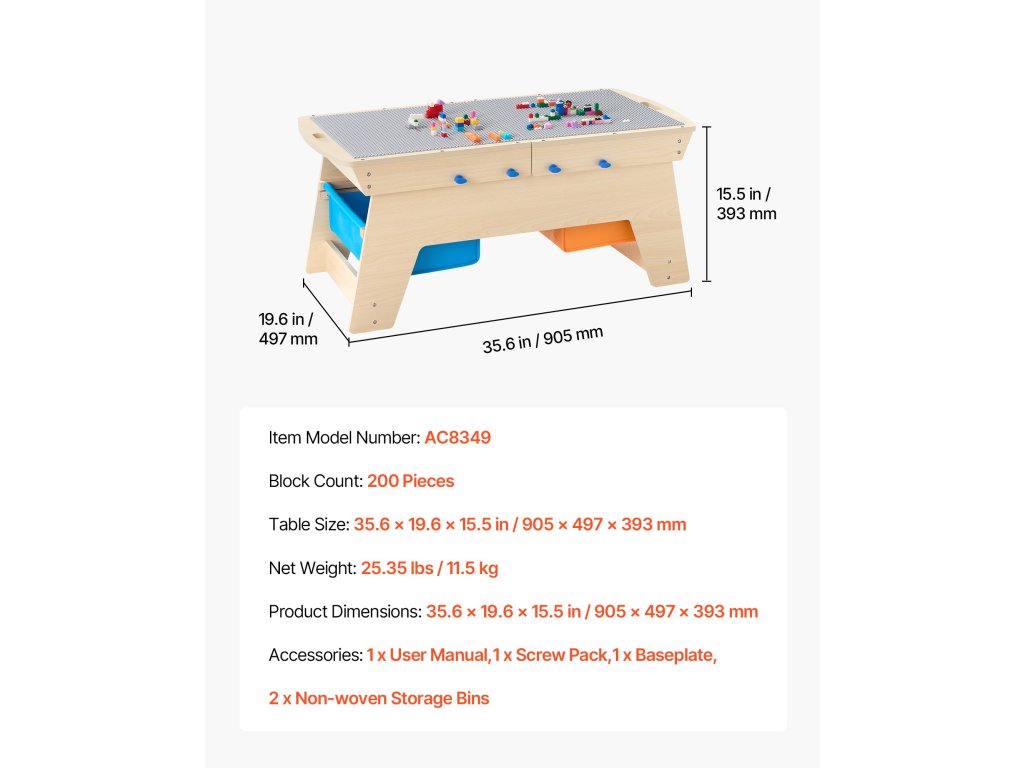 15.5 in / 393 mm

19.6 in / 497 mm

35.6 in / 905 mm

Item Model Number: AC8349

Block Count: 200 Pieces

Table Size: 35.6 × 19.6 × 15.5 in / 905 × 497 × 393 mm

Net Weight: 25.35 lbs / 11.5 kg

Product Dimensions: 35.6 × 19.6 × 15.5 in / 905 × 497 × 393 mm

Accessories: 1 x User Manual,1 x Screw Pack,1 x Baseplate,

2 x Non-woven Storage Bins